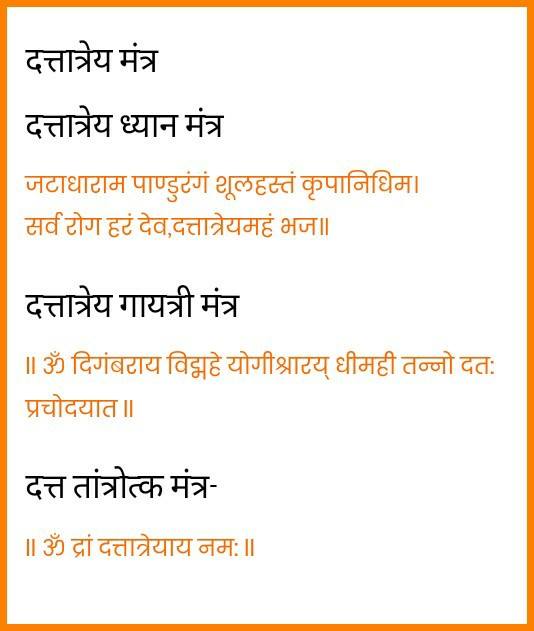 दत्तात्रेय मंत्र

दत्तात्रेय ध्यान मंत्र

जटाधाराम पाण्डुरंगं शूलहस्तं कृपानिधिम।
सर्व रोग हरं देव,दत्तात्रेयमहं भज॥

दत्तात्रेय गायत्री मंत्र

॥ ॐ दिगंबराय विद्महे योगीश्रारय् धीमही तन्नो दत: प्रचोदयात ॥

दत्त तांत्रोत्क मंत्र-

॥ ॐ द्रां दत्तात्रेयाय नम: ॥